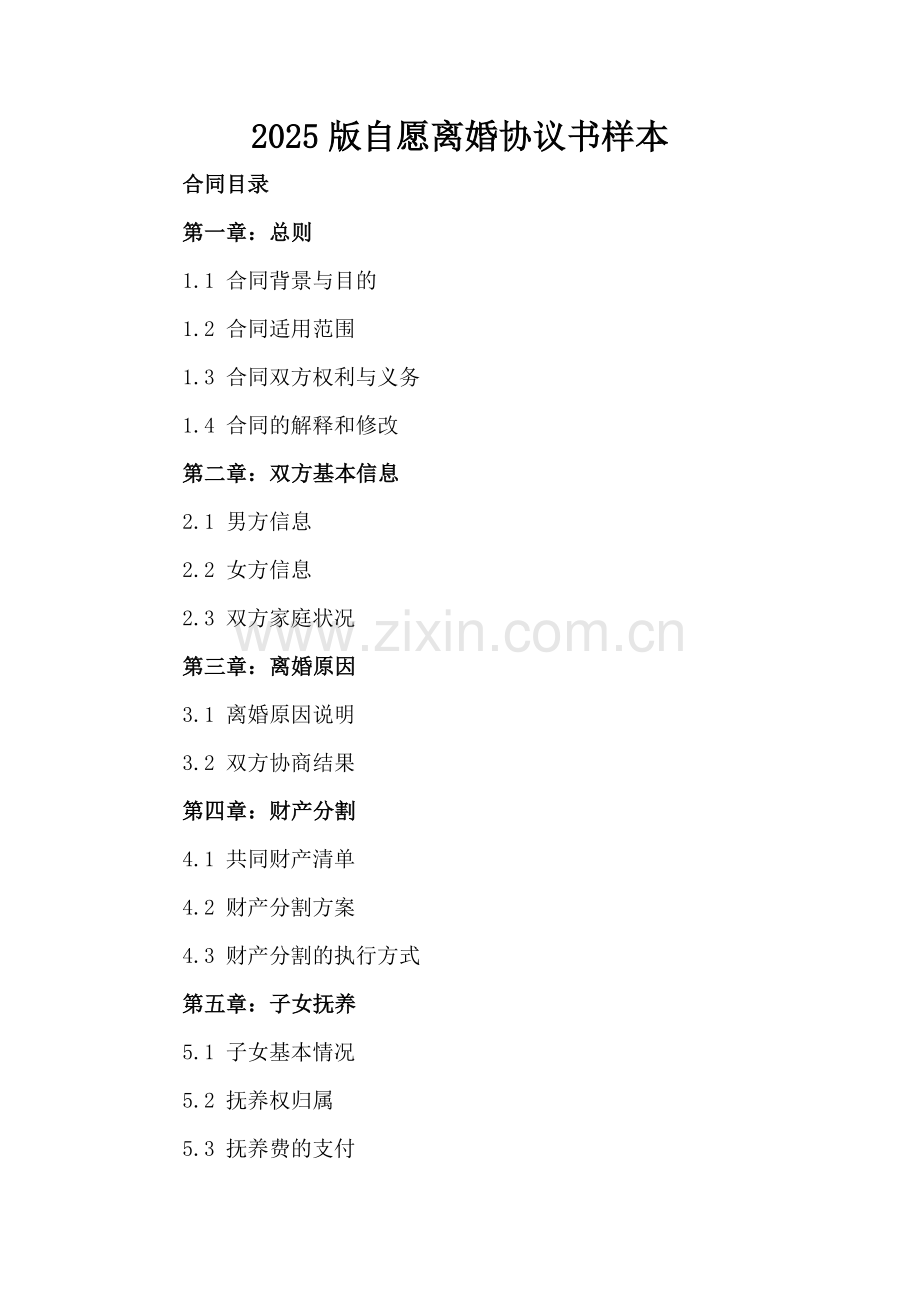 2025版自愿离婚协议书样本

合同目录

第一章：总则

1.1 合同背景与目的

1.2 合同适用范围

1.3 合同双方权利与义务

1.4 合同的解释和修改

第二章：双方基本信息

2.1 男方信息

2.2 女方信息

2.3 双方家庭状况

第三章：离婚原因

3.1 离婚原因说明

3.2 双方协商结果

第四章：财产分割

4.1 共同财产清单

4.2 财产分割方案

4.3 财产分割的执行方式

第五章：子女抚养

5.1 子女基本情况

5.2 抚养权归属

5.3 抚养费的支付

www.zixin.com.cn